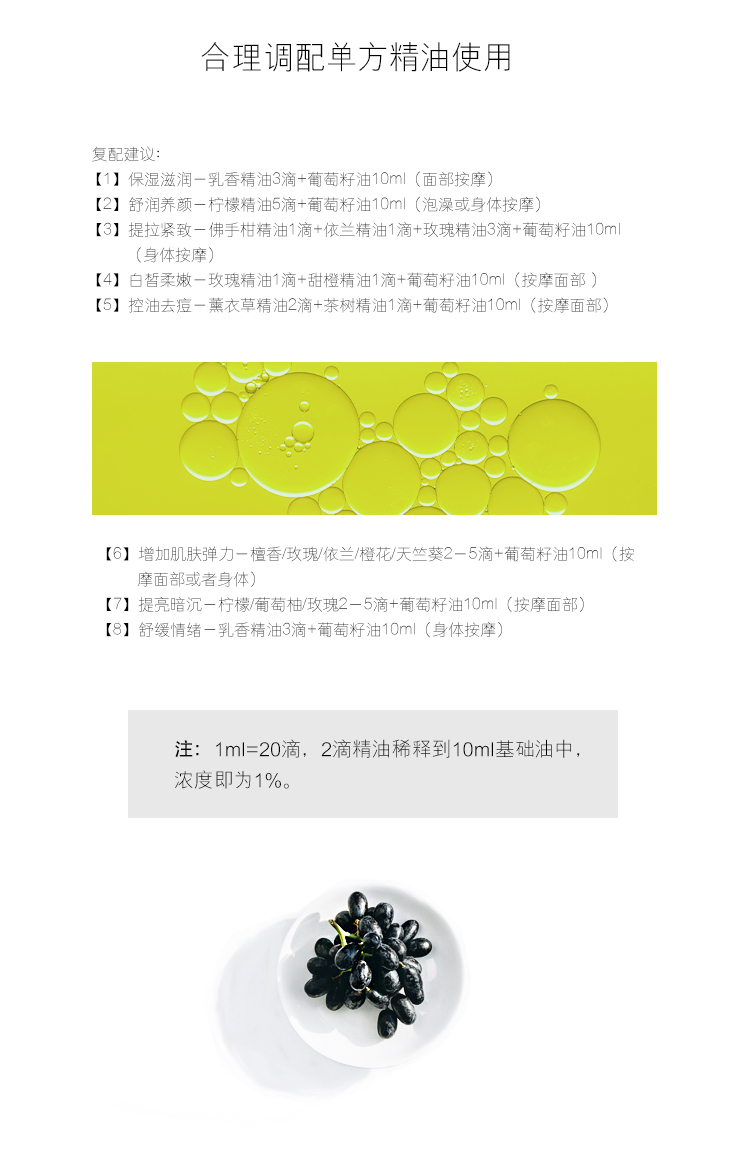 合理调配单方精油使用

复配建议：
【1】保湿滋润－乳香精油3滴+葡萄籽油10ml（面部按摩）
【2】舒润养颜－柠檬精油5滴+葡萄籽油10ml（泡澡或身体按摩）
【3】提拉紧致－佛手柑精油1滴+依兰精油1滴+玫瑰精油3滴+葡萄籽油10ml（身体按摩）
【4】白皙柔嫩－玫瑰精油1滴+甜橙精油1滴+葡萄籽油10ml（按摩面部 ）
【5】控油去痘－薰衣草精油2滴+茶树精油1滴+葡萄籽油10ml（按摩面部）

【6】增加肌肤弹力－檀香/玫瑰/依兰/橙花/天竺葵2－5滴+葡萄籽油10ml（按摩面部或者身体）
【7】提亮暗沉－柠檬/葡萄柚/玫瑰2－5滴+葡萄籽油10ml（按摩面部）
【8】舒缓情绪－乳香精油3滴+葡萄籽油10ml（身体按摩）

注：1ml=20滴，2滴精油稀释到10ml基础油中，浓度即为1%。